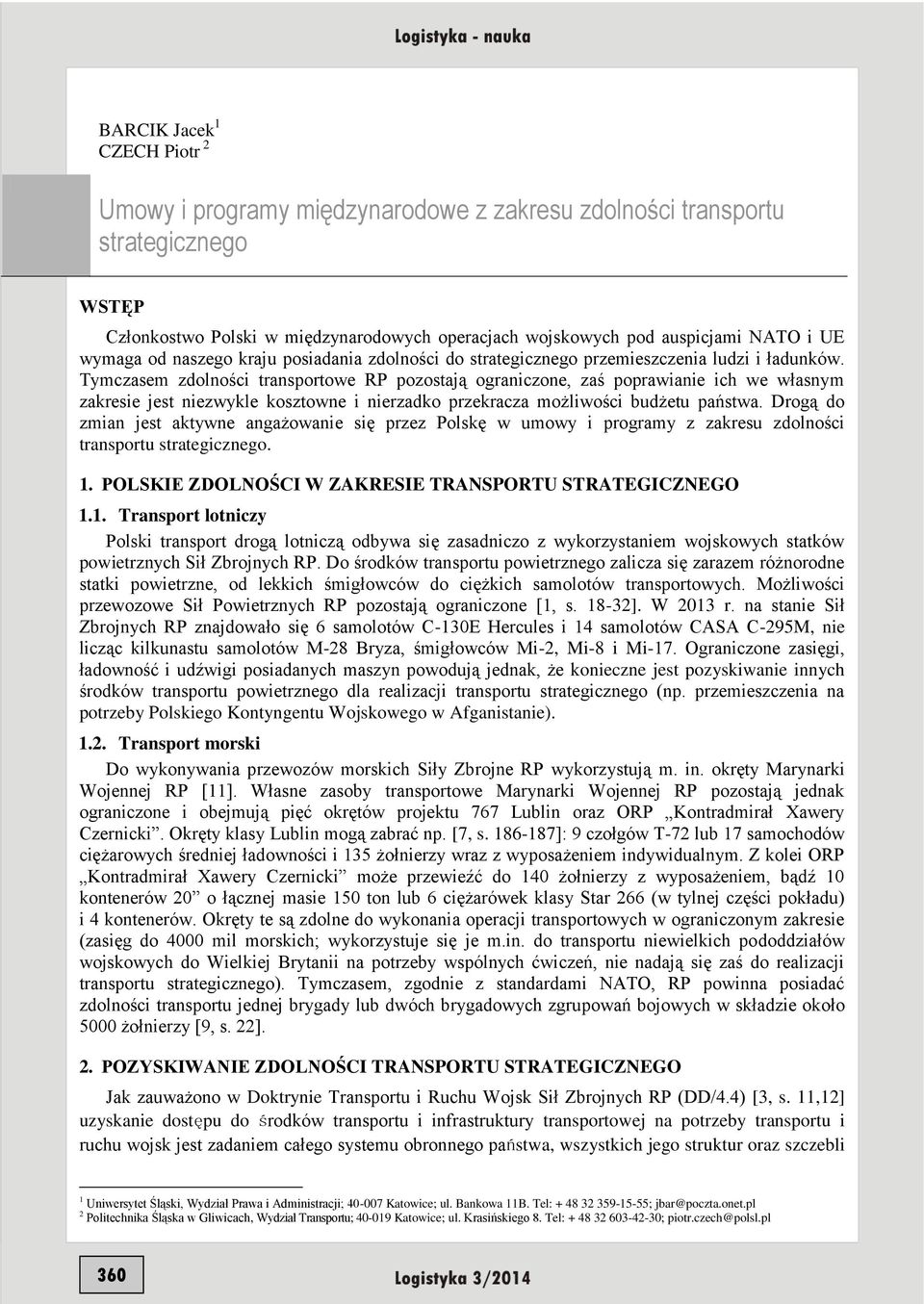 Logistyka - nauka

BARCIK Jacek$^1$
CZECH Piotr $^2$

Umowy i programy międzynarodowe z zakresu zdolności transportu strategicznego

WSTĘP

Członkostwo Polski w międzynarodowych operacjach wojskowych pod auspicjami NATO i UE wymaga od naszego kraju posiadania zdolności do strategicznego przemieszczenia ludzi i ładunków. Tymczasem zdolności transportowe RP pozostają ograniczone, zaś poprawianie ich we własnym zakresie jest niezwykle kosztowne i nierzadko przekracza możliwości budżetu państwa. Drogą do zmian jest aktywne angażowanie się przez Polskę w umowy i programy z zakresu zdolności transportu strategicznego.

1. POLSKIE ZDOLNOŚCI W ZAKRESIE TRANSPORTU STRATEGICZNEGO

1.1. Transport lotniczy

Polski transport drogą lotniczą odbywa się zasadniczo z wykorzystaniem wojskowych statków powietrznych Sił Zbrojnych RP. Do środków transportu powietrznego zalicza się zarazem różnorodne statki powietrzne, od lekkich śmigłowców do ciężkich samolotów transportowych. Możliwości przewozowe Sił Powietrznych RP pozostają ograniczone [1, s. 18-32]. W 2013 r. na stanie Sił Zbrojnych RP znajdowało się 6 samolotów C-130E Hercules i 14 samolotów CASA C-295M, nie licząc kilkunastu samolotów M-28 Bryza, śmigłowców Mi-2, Mi-8 i Mi-17. Ograniczone zasięgi, ładowność i udźwigi posiadanych maszyn powodują jednak, że konieczne jest pozyskiwanie innych środków transportu powietrznego dla realizacji transportu strategicznego (np. przemieszczenia na potrzeby Polskiego Kontyngentu Wojskowego w Afganistanie).

1.2. Transport morski

Do wykonywania przewozów morskich Siły Zbrojne RP wykorzystują m. in. okręty Marynarki Wojennej RP [11]. Własne zasoby transportowe Marynarki Wojennej RP pozostają jednak ograniczone i obejmują pięć okrętów projektu 767 Lublin oraz ORP „Kontradmirał Xawery Czernicki”. Okręty klasy Lublin mogą zabrać np. [7, s. 186-187]: 9 czołgów T-72 lub 17 samochodów ciężarowych średniej ładowności i 135 żołnierzy wraz z wyposażeniem indywidualnym. Z kolei ORP „Kontradmirał Xawery Czernicki” może przewieźć do 140 żołnierzy z wyposażeniem, bądź 10 kontenerów 20” o łącznej masie 150 ton lub 6 ciężarówek klasy Star 266 (w tylnej części pokładu) i 4 kontenerów. Okręty te są zdolne do wykonania operacji transportowych w ograniczonym zakresie (zasięg do 4000 mil morskich; wykorzystuje się je m.in. do transportu niewielkich pododdziałów wojskowych do Wielkiej Brytanii na potrzeby wspólnych ćwiczeń, nie nadają się zaś do realizacji transportu strategicznego). Tymczasem, zgodnie z standardami NATO, RP powinna posiadać zdolności transportu jednej brygady lub dwóch brygadowych zgrupowań bojowych w składzie około 5000 żołnierzy [9, s. 22].

2. POZYSKIWANIE ZDOLNOŚCI TRANSPORTU STRATEGICZNEGO

Jak zauważono w Doktrynie Transportu i Ruchu Wojsk Sił Zbrojnych RP (DD/4.4) [3, s. 11,12] uzyskanie dostępu do środków transportu i infrastruktury transportowej na potrzeby transportu i ruchu wojsk jest zadaniem całego systemu obronnego państwa, wszystkich jego struktur oraz szczebli

$^1$ Uniwersytet Śląski, Wydział Prawa i Administracji; 40-007 Katowice; ul. Bankowa 11B. Tel: + 48 32 359-15-55; jbar@poczta.onet.pl
$^2$ Politechnika Śląska w Gliwicach, Wydział Transportu; 40-019 Katowice; ul. Krasińskiego 8. Tel: + 48 32 603-42-30; piotr.czech@polsl.pl

360

Logistyka 3/2014